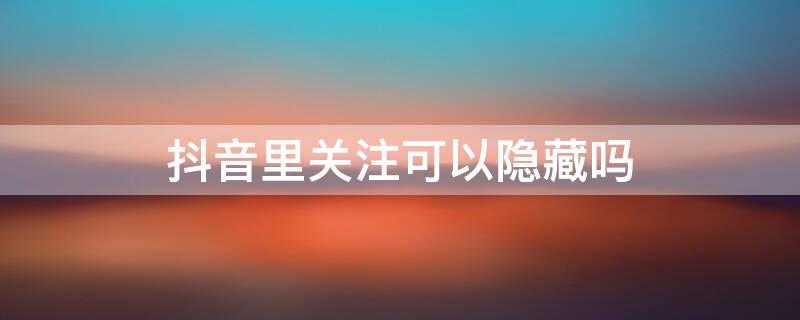 抖音里关注可以隐藏吗